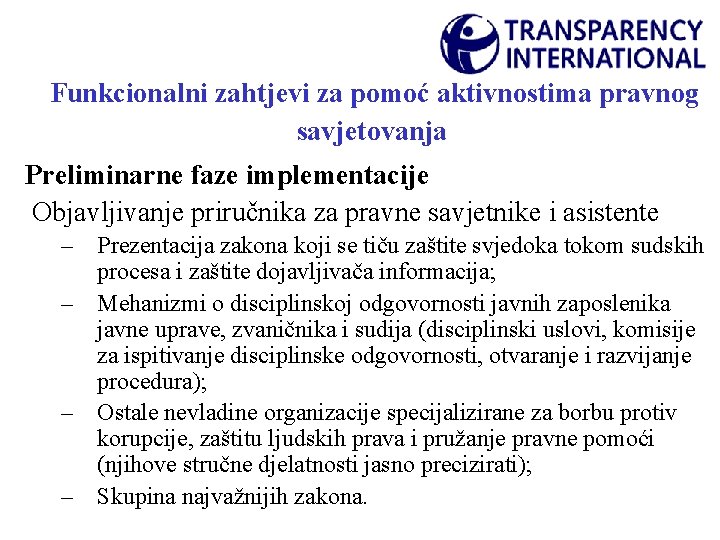 TRANSPARENCY INTERNATIONAL

Funkcionalni zahtjevi za pomoć aktivnostima pravnog savjetovanja

Preliminarne faze implementacije

Objavljivanje priručnika za pravne savjetnike i asistente

– Prezentacija zakona koji se tiču zaštite svjedoka tokom sudskih procesa i zaštite dojavljivača informacija;

– Mehanizmi o disciplinskoj odgovornosti javnih zaposlenika javne uprave, zvaničnika i sudija (disciplinski uslovi, komisije za ispitivanje disciplinske odgovornosti, otvaranje i razvijanje procedura);

– Ostale nevladine organizacije specijalizirane za borbu protiv korupcije, zaštitu ljudskih prava i pružanje pravne pomoći (njihove stručne djelatnosti jasno precizirati);

– Skupina najvažnijih zakona.